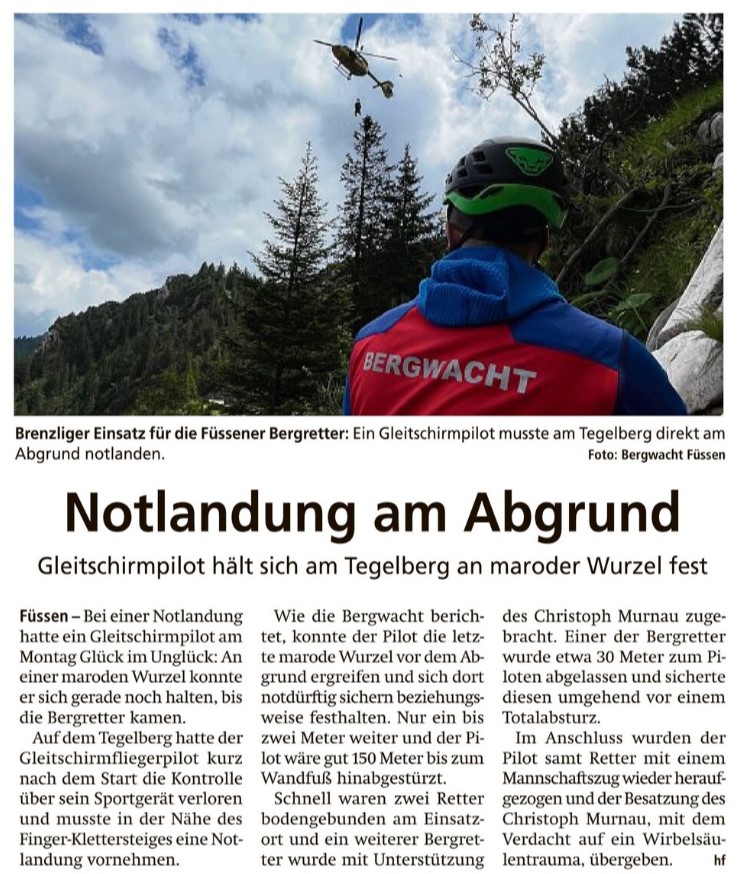 BERGWACHT

Brenzliger Einsatz für die Füssener Bergretter: Ein Gleitschirmpilot musste am Tegelberg direkt am Abgrund notlanden. Foto: Bergwacht Füssen

Notlandung am Abgrund

Gleitschirmpilot hält sich am Tegelberg an maroder Wurzel fest

Füssen – Bei einer Notlandung hatte ein Gleitschirmpilot am Montag Glück im Unglück: An einer maroden Wurzel konnte er sich gerade noch halten, bis die Bergretter kamen.

Auf dem Tegelberg hatte der Gleitschirmfliegerpilot kurz nach dem Start die Kontrolle über sein Sportgerät verloren und musste in der Nähe des Finger-Klettersteiges eine Notlandung vornehmen.

Wie die Bergwacht berichtet, konnte der Pilot die letzte marode Wurzel vor dem Abgrund ergreifen und sich dort notdürftig sichern beziehungsweise festhalten. Nur ein bis zwei Meter weiter und der Pilot wäre gut 150 Meter bis zum Wandfuß hinabgestürzt.

Schnell waren zwei Retter bodengebunden am Einsatzort und ein weiterer Bergretter wurde mit Unterstützung des Christoph Murnau zugebracht. Einer der Bergretter wurde etwa 30 Meter zum Piloten abgelassen und sicherte diesen umgehend vor einem Totalabsturz.

Im Anschluss wurden der Pilot samt Retter mit einem Mannschaftszug wieder heraufgezogen und der Besatzung des Christoph Murnau, mit dem Verdacht auf ein Wirbelsäulentrauma, übergeben. hf